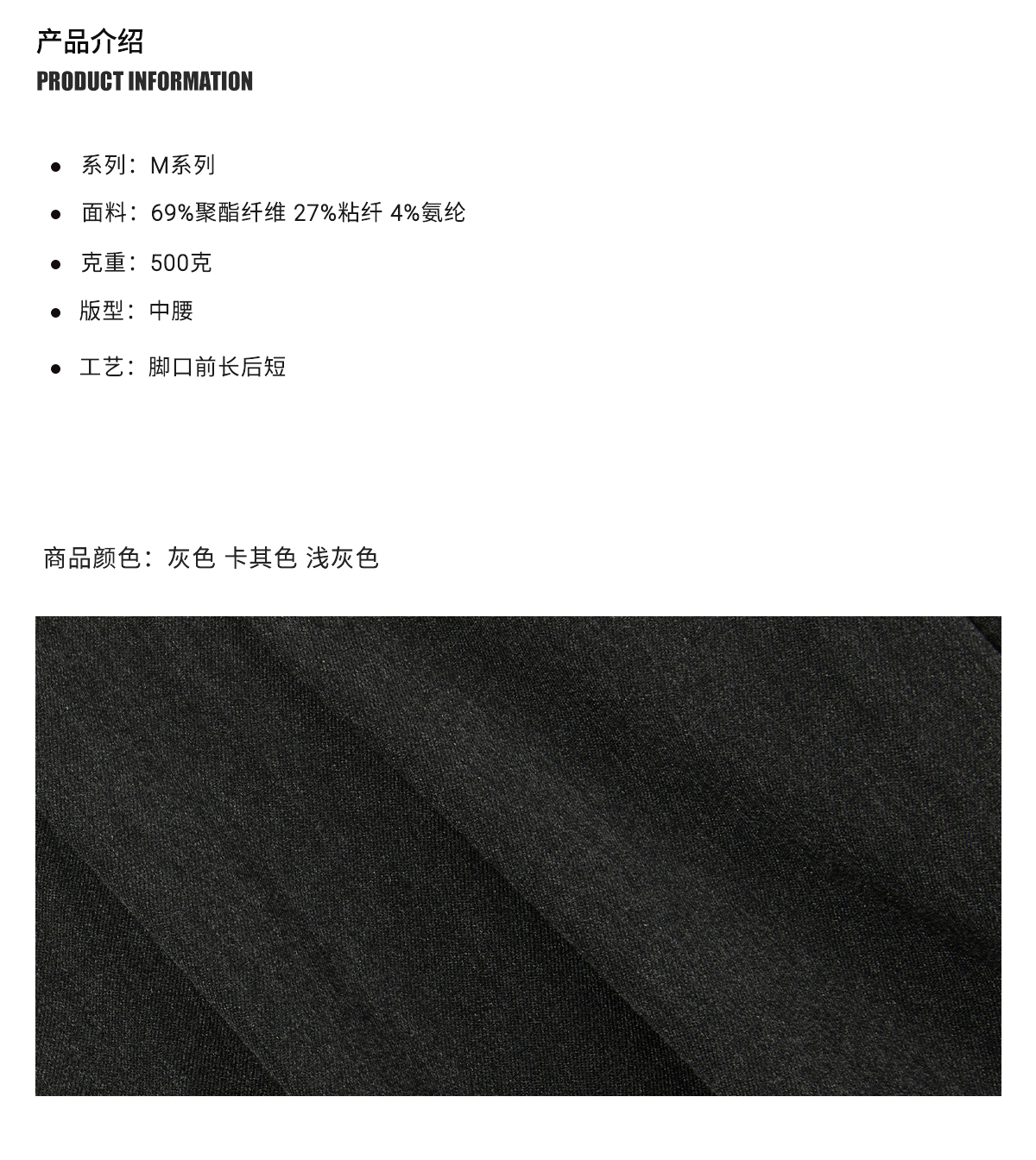 产品介绍
PRODUCT INFORMATION

• 系列：M系列
• 面料：69%聚酯纤维 27%粘纤 4%氨纶
• 克重：500克
• 版型：中腰
• 工艺：脚口前长后短

商品颜色：灰色 卡其色 浅灰色